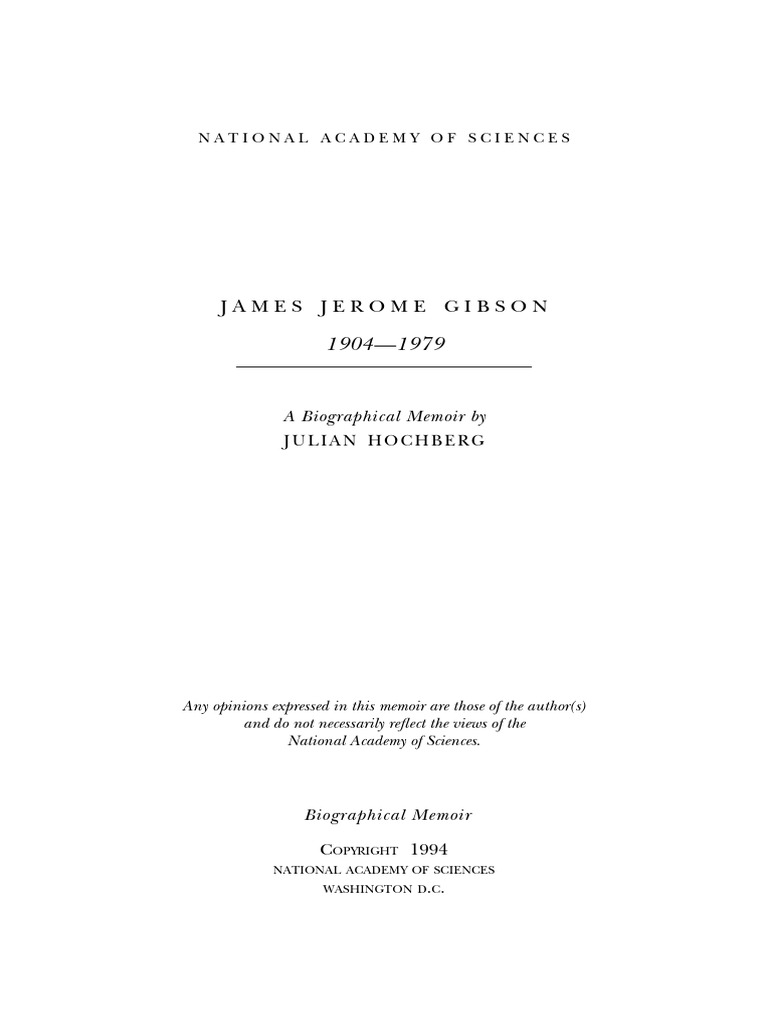 NATIONAL ACADEMY OF SCIENCES

JAMES JEROME GIBSON

1904—1979

A Biographical Memoir by
JULIAN HOCHBERG

Any opinions expressed in this memoir are those of the author(s) and do not necessarily reflect the views of the National Academy of Sciences.

Biographical Memoir

COPYRIGHT 1994
NATIONAL ACADEMY OF SCIENCES
WASHINGTON D.C.